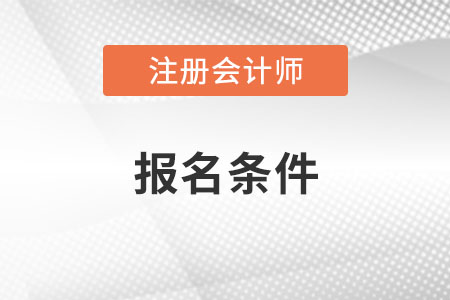 注册会计师

报名条件